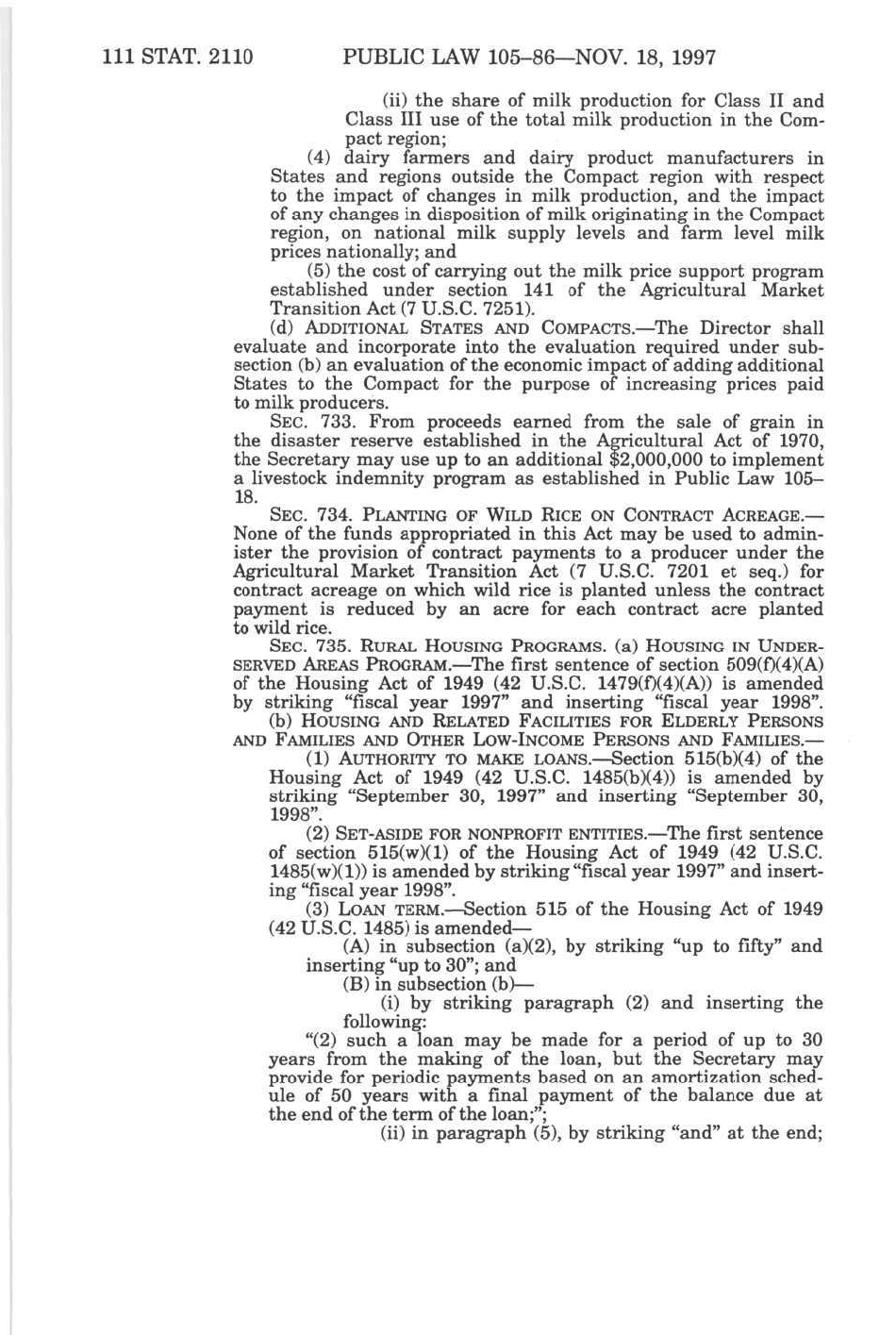 111 STAT. 2110 PUBLIC LAW 105–86—NOV. 18, 1997

(ii) the share of milk production for Class II and Class III use of the total milk production in the Compact region;

(4) dairy farmers and dairy product manufacturers in States and regions outside the Compact region with respect to the impact of changes in milk production, and the impact of any changes in disposition of milk originating in the Compact region, on national milk supply levels and farm level milk prices nationally; and

(5) the cost of carrying out the milk price support program established under section 141 of the Agricultural Market Transition Act (7 U.S.C. 7251).

(d) ADDITIONAL STATES AND COMPACTS.—The Director shall evaluate and incorporate into the evaluation required under subsection (b) an evaluation of the economic impact of adding additional States to the Compact for the purpose of increasing prices paid to milk producers.

SEC. 733. From proceeds earned from the sale of grain in the disaster reserve established in the Agricultural Act of 1970, the Secretary may use up to an additional $2,000,000 to implement a livestock indemnity program as established in Public Law 105–18.

SEC. 734. PLANTING OF WILD RICE ON CONTRACT ACREAGE.—None of the funds appropriated in this Act may be used to administer the provision of contract payments to a producer under the Agricultural Market Transition Act (7 U.S.C. 7201 et seq.) for contract acreage on which wild rice is planted unless the contract payment is reduced by an acre for each contract acre planted to wild rice.

SEC. 735. RURAL HOUSING PROGRAMS. (a) HOUSING IN UNDERSERVED AREAS PROGRAM.—The first sentence of section 509(f)(4)(A) of the Housing Act of 1949 (42 U.S.C. 1479(f)(4)(A)) is amended by striking “fiscal year 1997” and inserting “fiscal year 1998”.

(b) HOUSING AND RELATED FACILITIES FOR ELDERLY PERSONS AND FAMILIES AND OTHER LOW-INCOME PERSONS AND FAMILIES.—

(1) AUTHORITY TO MAKE LOANS.—Section 515(b)(4) of the Housing Act of 1949 (42 U.S.C. 1485(b)(4)) is amended by striking “September 30, 1997” and inserting “September 30, 1998”.

(2) SET-ASIDE FOR NONPROFIT ENTITIES.—The first sentence of section 515(w)(1) of the Housing Act of 1949 (42 U.S.C. 1485(w)(1)) is amended by striking “fiscal year 1997” and inserting “fiscal year 1998”.

(3) LOAN TERM.—Section 515 of the Housing Act of 1949 (42 U.S.C. 1485) is amended—

(A) in subsection (a)(2), by striking “up to fifty” and inserting “up to 30”; and

(B) in subsection (b)—

(i) by striking paragraph (2) and inserting the following:

“(2) such a loan may be made for a period of up to 30 years from the making of the loan, but the Secretary may provide for periodic payments based on an amortization schedule of 50 years with a final payment of the balance due at the end of the term of the loan;”;

(ii) in paragraph (5), by striking “and” at the end;